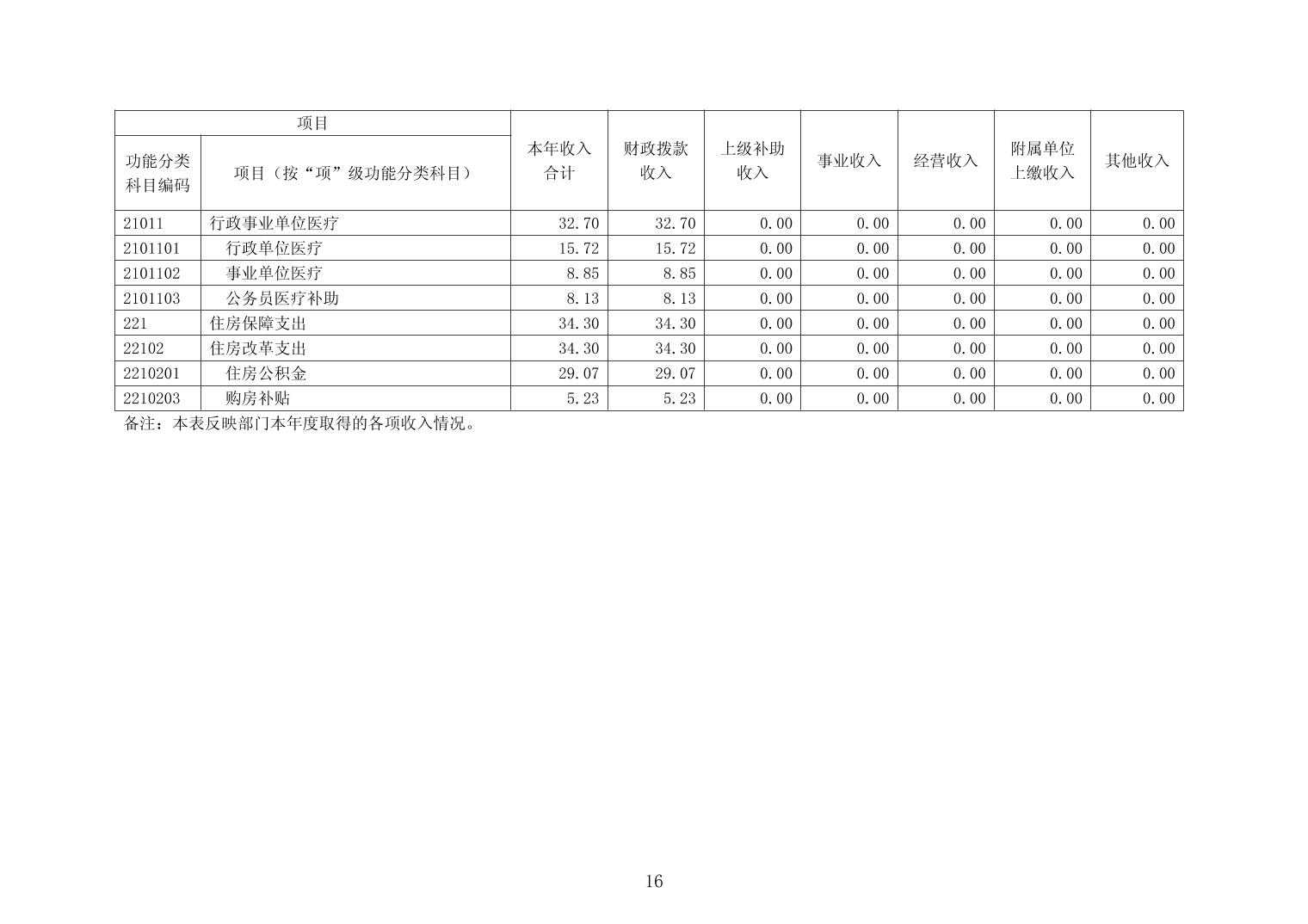 | 项目 | | 本年收入合计 | 财政拨款收入 | 上级补助收入 | 事业收入 | 经营收入 | 附属单位上缴收入 | 其他收入 |
|---|---|---|---|---|---|---|---|---|
| 功能分类科目编码 | 项目（按“项”级功能分类科目） | | | | | | | |
| 21011 | 行政事业单位医疗 | 32.70 | 32.70 | 0.00 | 0.00 | 0.00 | 0.00 | 0.00 |
| 2101101 | 行政单位医疗 | 15.72 | 15.72 | 0.00 | 0.00 | 0.00 | 0.00 | 0.00 |
| 2101102 | 事业单位医疗 | 8.85 | 8.85 | 0.00 | 0.00 | 0.00 | 0.00 | 0.00 |
| 2101103 | 公务员医疗补助 | 8.13 | 8.13 | 0.00 | 0.00 | 0.00 | 0.00 | 0.00 |
| 221 | 住房保障支出 | 34.30 | 34.30 | 0.00 | 0.00 | 0.00 | 0.00 | 0.00 |
| 22102 | 住房改革支出 | 34.30 | 34.30 | 0.00 | 0.00 | 0.00 | 0.00 | 0.00 |
| 2210201 | 住房公积金 | 29.07 | 29.07 | 0.00 | 0.00 | 0.00 | 0.00 | 0.00 |
| 2210203 | 购房补贴 | 5.23 | 5.23 | 0.00 | 0.00 | 0.00 | 0.00 | 0.00 |

备注：本表反映部门本年度取得的各项收入情况。

16